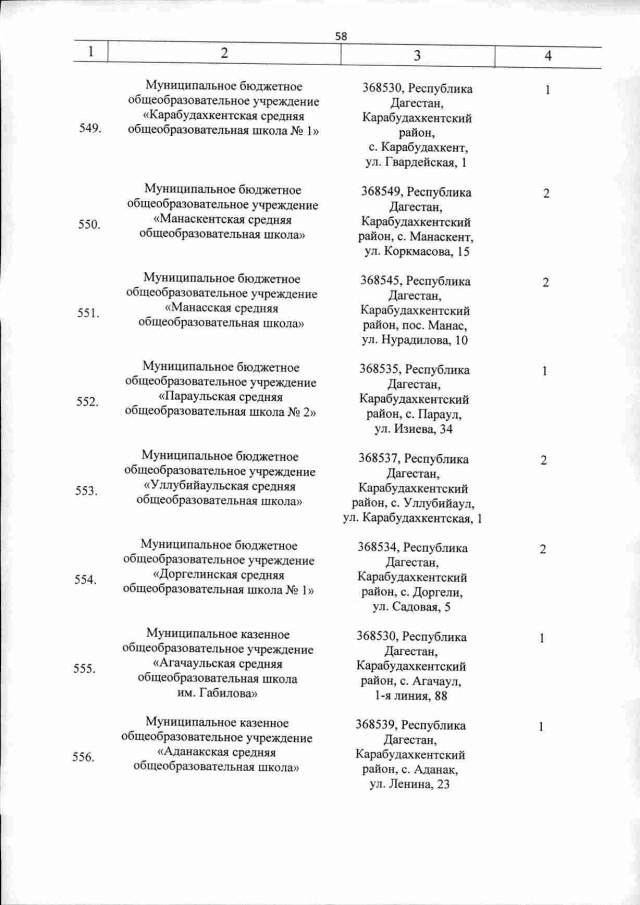 58

| 1 | 2 | 3 | 4 |
|---|---|---|---|
| 549. | Муниципальное бюджетное общеобразовательное учреждение «Карабудахкентская средняя общеобразовательная школа № 1» | 368530, Республика Дагестан, Карабудахкентский район, с. Карабудахкент, ул. Гвардейская, 1 | 1 |
| 550. | Муниципальное бюджетное общеобразовательное учреждение «Манаскентская средняя общеобразовательная школа» | 368549, Республика Дагестан, Карабудахкентский район, с. Манаскент, ул. Коркмасова, 15 | 2 |
| 551. | Муниципальное бюджетное общеобразовательное учреждение «Манасская средняя общеобразовательная школа» | 368545, Республика Дагестан, Карабудахкентский район, пос. Манас, ул. Нурадилова, 10 | 2 |
| 552. | Муниципальное бюджетное общеобразовательное учреждение «Параульская средняя общеобразовательная школа № 2» | 368535, Республика Дагестан, Карабудахкентский район, с. Параул, ул. Изиева, 34 | 1 |
| 553. | Муниципальное бюджетное общеобразовательное учреждение «Уллубийаульская средняя общеобразовательная школа» | 368537, Республика Дагестан, Карабудахкентский район, с. Уллубийаул, ул. Карабудахкентская, 1 | 2 |
| 554. | Муниципальное бюджетное общеобразовательное учреждение «Доргелинская средняя общеобразовательная школа № 1» | 368534, Республика Дагестан, Карабудахкентский район, с. Доргели, ул. Садовая, 5 | 2 |
| 555. | Муниципальное казенное общеобразовательное учреждение «Агачаульская средняя общеобразовательная школа им. Габилова» | 368530, Республика Дагестан, Карабудахкентский район, с. Агачаул, 1-я линия, 88 | 1 |
| 556. | Муниципальное казенное общеобразовательное учреждение «Аданакская средняя общеобразовательная школа» | 368539, Республика Дагестан, Карабудахкентский район, с. Аданак, ул. Ленина, 23 | 1 |